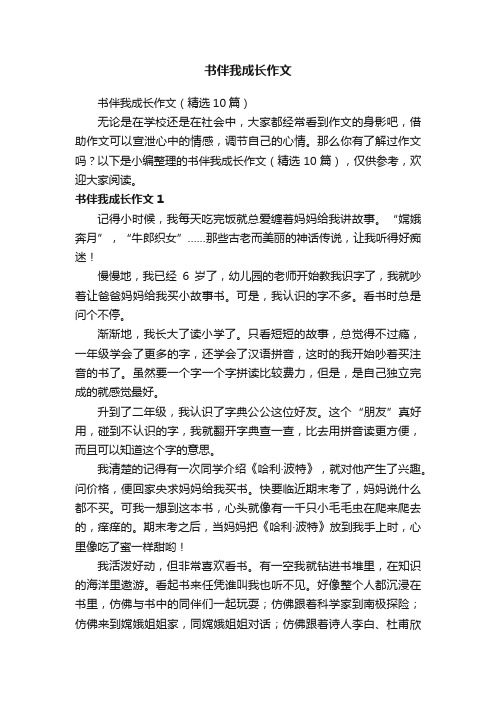 书伴我成长作文

书伴我成长作文（精选10篇）

无论是在学校还是在社会中，大家都经常看到作文的身影吧，借助作文可以宣泄心中的情感，调节自己的心情。那么你有了解过作文吗？以下是小编整理的书伴我成长作文（精选10篇），仅供参考，欢迎大家阅读。

书伴我成长作文1

记得小时候，我每天吃完饭就总爱缠着妈妈给我讲故事。“嫦娥奔月”，“牛郎织女”……那些古老而美丽的神话传说，让我听得好痴迷！

慢慢地，我已经 6 岁了，幼儿园的老师开始教我识字了，我就吵着让爸爸妈妈给我买小故事书。可是，我认识的字不多。看书时总是问个不停。

渐渐地，我长大了读小学了。只看短短的故事，总觉得不过瘾，一年级学会了更多的字，还学会了汉语拼音，这时的我开始吵着买注音的书了。虽然要一个字一个字拼读比较费力，但是，是自己独立完成的就感觉最好。

升到了二年级，我认识了字典公公这位好友。这个“朋友”真好用，碰到不认识的字，我就翻开字典查一查，比去用拼音读更方便，而且可以知道这个字的意思。

我清楚的记得有一次同学介绍《哈利·波特》，就对他产生了兴趣。问价格，便回家央求妈妈给我买书。快要临近期末考了，妈妈说什么都不买。可我一想到这本书，心头就像有一千只小毛毛虫在爬来爬去的，痒痒的。期末考之后，当妈妈把《哈利·波特》放到我手上时，心里像吃了蜜一样甜哟！

我活泼好动，但非常喜欢看书。有一空我就钻进书堆里，在知识的海洋里遨游。看起书来任凭谁叫我也听不见。好像整个人都沉浸在书里，仿佛与书中的同伴们一起玩耍；仿佛跟着科学家到南极探险；仿佛来到嫦娥姐姐家，同嫦娥姐姐对话；仿佛跟着诗人李白、杜甫欣